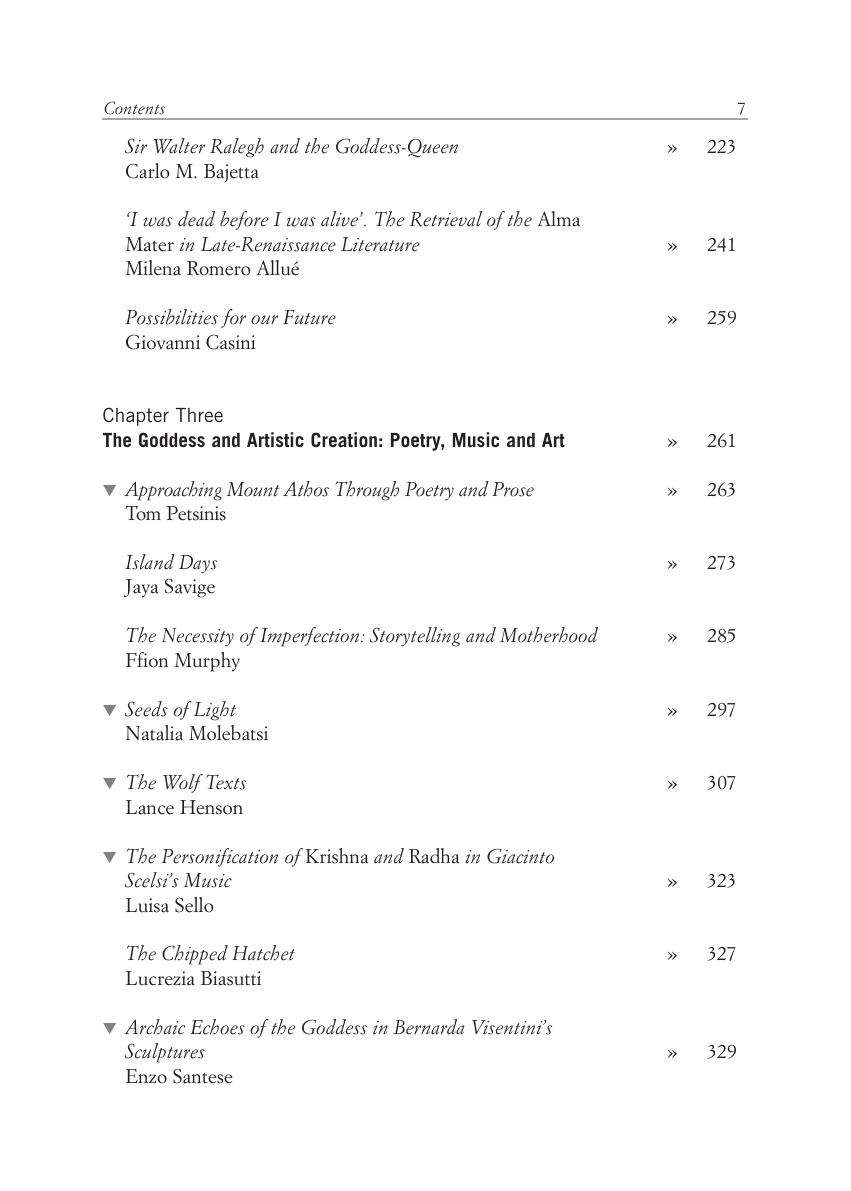 Contents 7

Sir Walter Ralegh and the Goddess-Queen » 223
Carlo M. Bajetta

'I was dead before I was alive'. The Retrieval of the Alma Mater in Late-Renaissance Literature » 241
Milena Romero Allué

Possibilities for our Future » 259
Giovanni Casini

Chapter Three
The Goddess and Artistic Creation: Poetry, Music and Art » 261

▼ Approaching Mount Athos Through Poetry and Prose » 263
Tom Petsinis

Island Days » 273
Jaya Savige

The Necessity of Imperfection: Storytelling and Motherhood » 285
Ffion Murphy

▼ Seeds of Light » 297
Natalia Molebatsi

▼ The Wolf Texts » 307
Lance Henson

▼ The Personification of Krishna and Radha in Giacinto Scelsi's Music » 323
Luisa Sello

The Chipped Hatchet » 327
Lucrezia Biasutti

▼ Archaic Echoes of the Goddess in Bernarda Visentini's Sculptures » 329
Enzo Santese